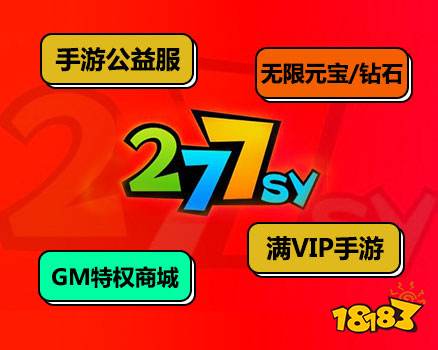 手游公益服

无限元宝/钻石

277SY

满VIP手游

GM特权商城

18183